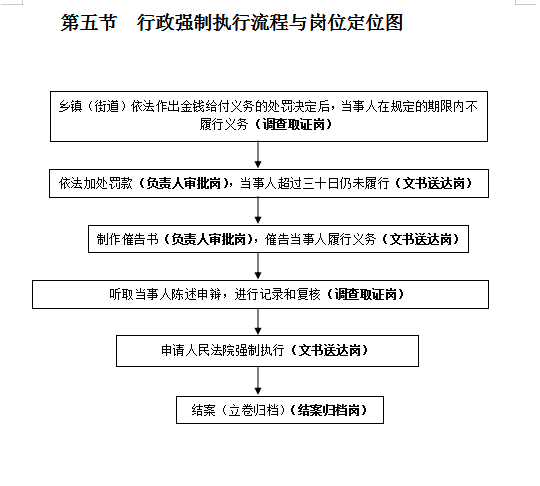 第五节　行政强制执行流程与岗位定位图

乡镇（街道）依法作出金钱给付义务的处罚决定后，当事人在规定的期限内不履行义务（调查取证岗）

依法加处罚款（负责人审批岗），当事人超过三十日仍未履行（文书送达岗）

制作催告书（负责人审批岗），催告当事人履行义务（文书送达岗）

听取当事人陈述申辩，进行记录和复核（调查取证岗）

申请人民法院强制执行（文书送达岗）

结案（立卷归档）（结案归档岗）